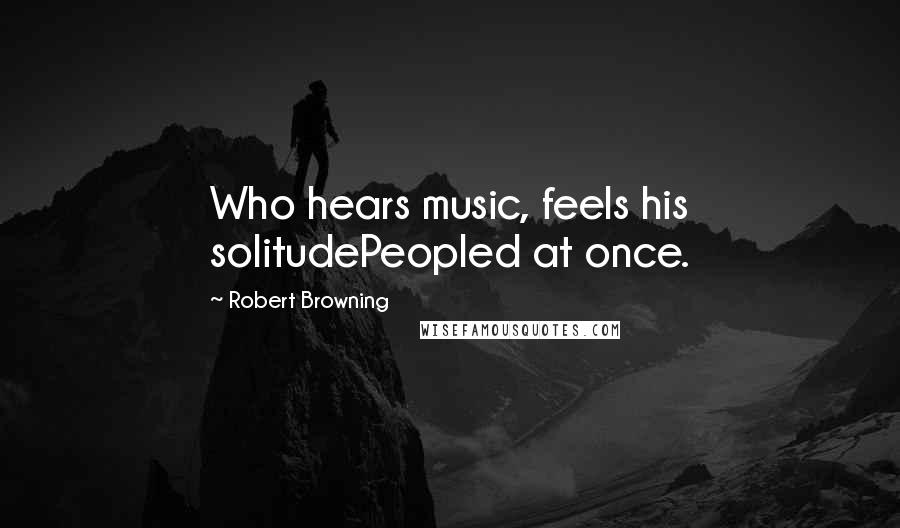 Who hears music, feels his solitudePeopled at once.

~ Robert Browning

WISEFAMOUSQUOTES.COM